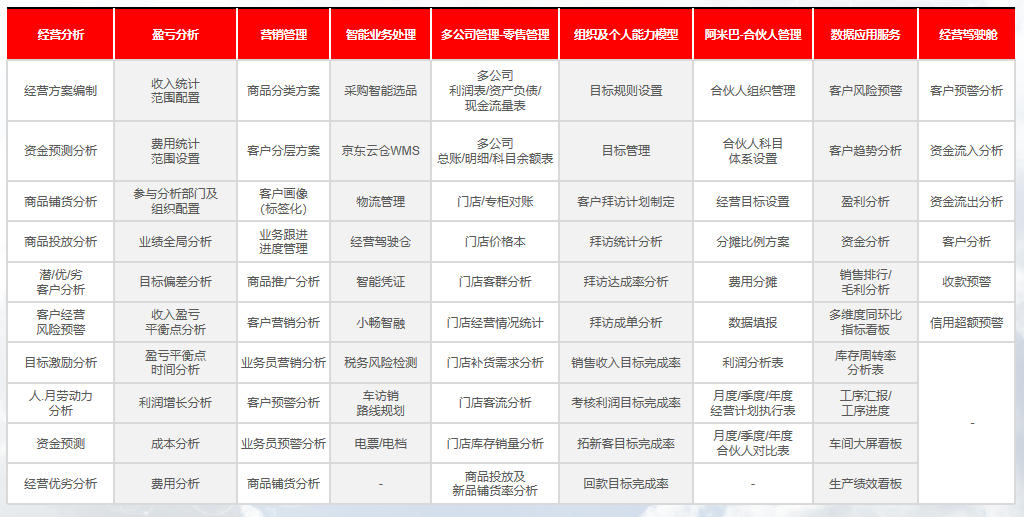 | 经营分析 | 盈亏分析 | 营销管理 | 智能业务处理 | 多公司管理-零售管理 | 组织及个人能力模型 | 阿米巴-合伙人管理 | 数据应用服务 | 经营驾驶舱 |
|---|---|---|---|---|---|---|---|---|
| 经营方案编制 | 收入统计范围配置 | 商品分类方案 | 采购智能选品 | 多公司利润表/资产负债/现金流量表 | 目标规则设置 | 合伙人组织管理 | 客户风险预警 | 客户预警分析 |
| 资金预测分析 | 费用统计范围设置 | 客户分层方案 | 京东云仓WMS | 多公司总账/明细/科目余额表 | 目标管理 | 合伙人科目体系设置 | 客户趋势分析 | 资金流入分析 |
| 商品铺货分析 | 参与分析部门及组织配置 | 客户画像(标签化) | 物流管理 | 门店/专柜对账 | 客户拜访计划制定 | 经营目标设置 | 盈利分析 | 资金流出分析 |
| 商品投放分析 | 业绩全局分析 | 业务跟进进度管理 | 经营驾驶仓 | 门店价格本 | 拜访统计分析 | 分摊比例方案 | 资金分析 | 客户分析 |
| 潜/优/劣客户分析 | 目标偏差分析 | 商品推广分析 | 智能凭证 | 门店客群分析 | 拜访达成率分析 | 费用分摊 | 销售排行/毛利分析 | 收款预警 |
| 客户经营风险预警 | 收入盈亏平衡点分析 | 客户营销分析 | 小畅智融 | 门店经营情况统计 | 拜访成单分析 | 数据填报 | 多维度同环比指标看板 | 信用超额预警 |
| 目标激励分析 | 盈亏平衡点时间分析 | 业务员营销分析 | 税务风险检测 | 门店补货需求分析 | 销售收入目标完成率 | 利润分析表 | 库存周转率分析表 | - |
| 人.月劳动力分析 | 利润增长分析 | 客户预警分析 | 车访销路线规划 | 门店客流分析 | 考核利润目标完成率 | 月度/季度/年度经营计划执行表 | 工序汇报/工序进度 | |
| 资金预测 | 成本分析 | 业务员预警分析 | 电票/电档 | 门店库存销量分析 | 拓新客目标完成率 | 月度/季度/年度合伙人对比表 | 车间大屏看板 | |
| 经营优劣分析 | 费用分析 | 商品铺货分析 | - | 商品投放及新品铺货率分析 | 回款目标完成率 | - | 生产绩效看板 | |